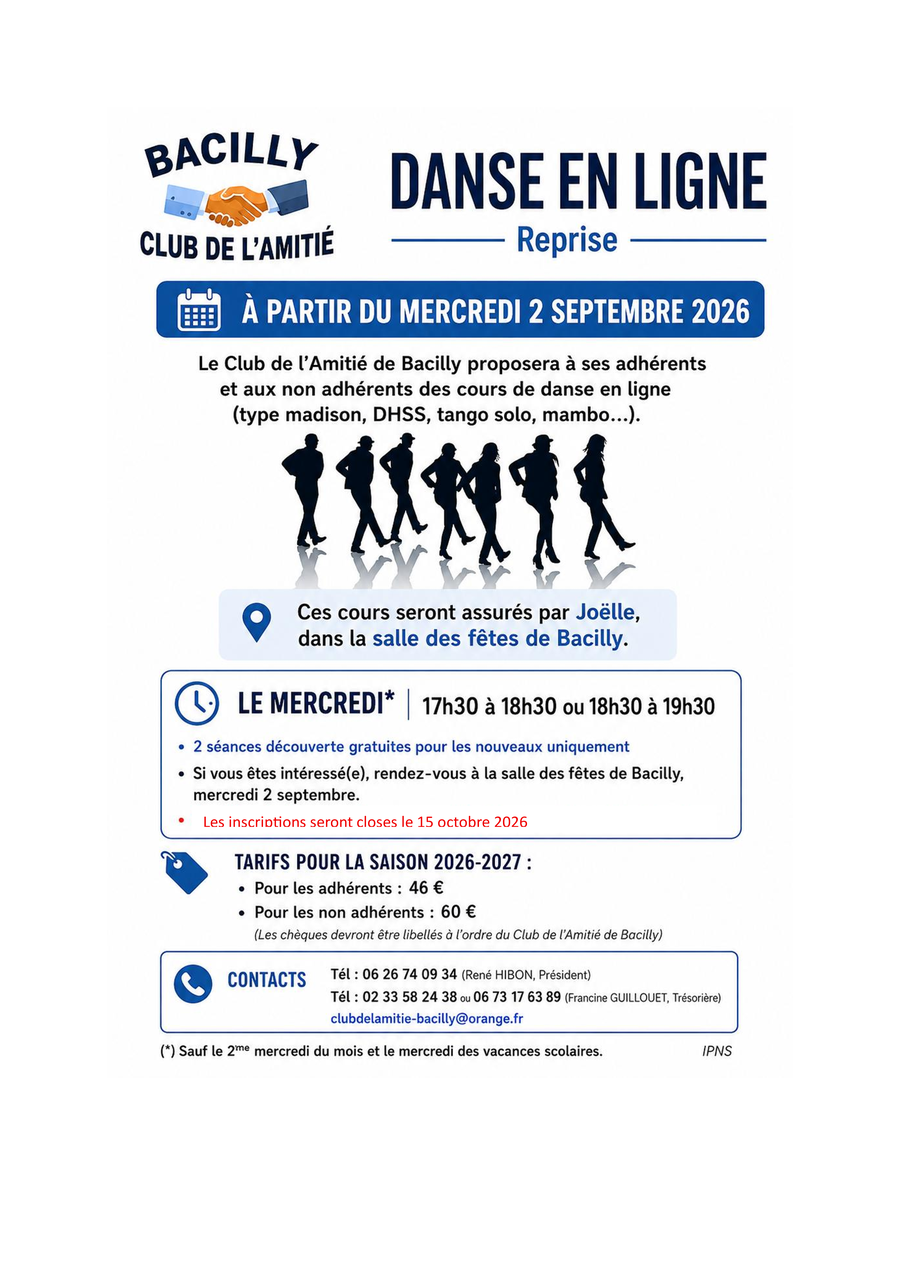 BACILLY
CLUB DE L'AMITIÉ

DANSE EN LIGNE
Reprise

À PARTIR DU MERCREDI 2 SEPTEMBRE 2026

Le Club de l'Amitié de Bacilly proposera à ses adhérents et aux non adhérents des cours de danse en ligne (type madison, DHSS, tango solo, mambo...).

Ces cours seront assurés par Joëlle, dans la salle des fêtes de Bacilly.

LE MERCREDI* 17h30 à 18h30 ou 18h30 à 19h30

• 2 séances découverte gratuites pour les nouveaux uniquement
• Si vous êtes intéressé(e), rendez-vous à la salle des fêtes de Bacilly, mercredi 2 septembre.
• Les inscriptions seront closes le 15 octobre 2026

TARIFS POUR LA SAISON 2026-2027 :
• Pour les adhérents : 46 €
• Pour les non adhérents : 60 €
(Les chèques devront être libellés à l'ordre du Club de l'Amitié de Bacilly)

CONTACTS
Tél : 06 26 74 09 34 (René HIBON, Président)
Tél : 02 33 58 24 38 ou 06 73 17 63 89 (Francine GUILLOUET, Trésorière)
clubdelamitie-bacilly@orange.fr

(*) Sauf le 2$^{me}$ mercredi du mois et le mercredi des vacances scolaires.
IPNS